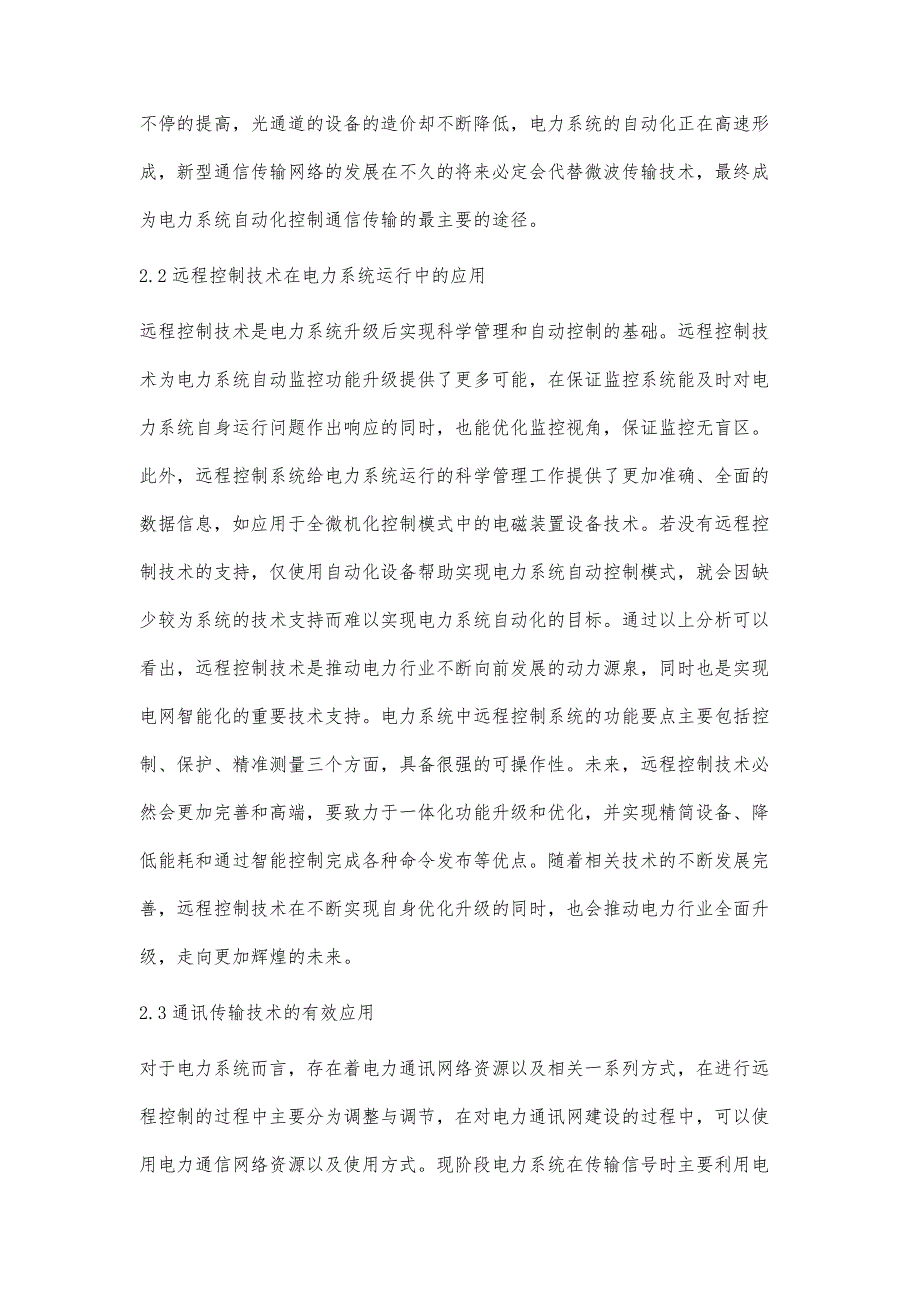 不停的提高，光通道的设备的造价却不断降低，电力系统的自动化正在高速形成，新型通信传输网络的发展在不久的将来必定会代替微波传输技术，最终成为电力系统自动化控制通信传输的最主要的途径。

2.2 远程控制技术在电力系统运行中的应用

远程控制技术是电力系统升级后实现科学管理和自动控制的基础。远程控制技术为电力系统自动监控功能升级提供了更多可能，在保证监控系统能及时对电力系统自身运行问题作出响应的同时，也能优化监控视角，保证监控无盲区。此外，远程控制系统给电力系统运行的科学管理工作提供了更加准确、全面的数据信息，如应用于全微机化控制模式中的电磁装置设备技术。若没有远程控制技术的支持，仅使用自动化设备帮助实现电力系统自动控制模式，就会因缺少较为系统的技术支持而难以实现电力系统自动化的目标。通过以上分析可以看出，远程控制技术是推动电力行业不断向前发展的动力源泉，同时也是实现电网智能化的重要技术支持。电力系统中远程控制系统的功能要点主要包括控制、保护、精准测量三个方面，具备很强的可操作性。未来，远程控制技术必然会更加完善和高端，要致力于一体化功能升级和优化，并实现精简设备、降低能耗和通过智能控制完成各种命令发布等优点。随着相关技术的不断发展完善，远程控制技术在不断实现自身优化升级的同时，也会推动电力行业全面升级，走向更加辉煌的未来。

2.3 通讯传输技术的有效应用

对于电力系统而言，存在着电力通讯网络资源以及相关一系列方式，在进行远程控制的过程中主要分为调整与调节，在对电力通讯网建设的过程中，可以使用电力通信网络资源以及使用方式。现阶段电力系统在传输信号时主要利用电